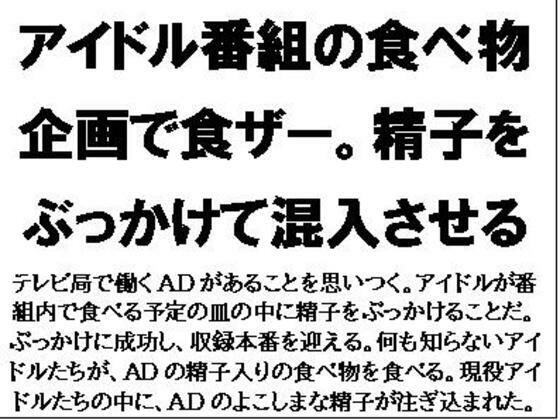 アイドル番組の食べ物企画で食ザー。精子をぶっかけて混入させる

テレビ局で働くADがあることを思いつく。アイドルが番組内で食べる予定の皿の中に精子をぶっかけることだ。ぶっかけに成功し、収録本番を迎える。何も知らないアイドルたちが、ADの精子入りの食べ物を食べる。現役アイドルたちの中に、ADのよこしまな精子が注ぎ込まれた。